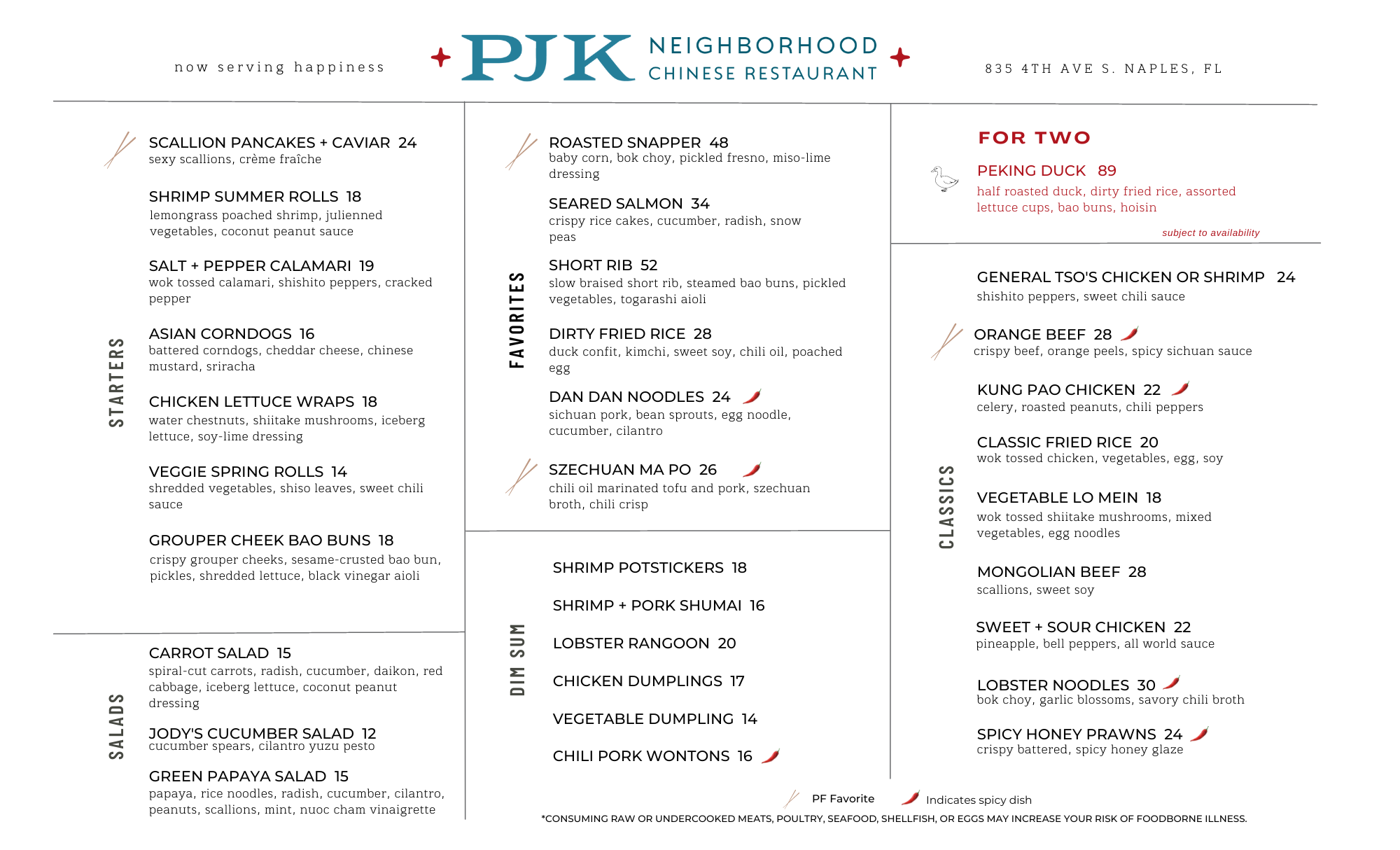 now serving happiness

PJK NEIGHBORHOOD CHINESE RESTAURANT

835 4TH AVE S. NAPLES, FL

STARTERS

SCALLION PANCAKES + CAVIAR 24
sexy scallions, crème fraîche

SHRIMP SUMMER ROLLS 18
lemongrass poached shrimp, julienned vegetables, coconut peanut sauce

SALT + PEPPER CALAMARI 19
wok tossed calamari, shishito peppers, cracked pepper

ASIAN CORNDOGS 16
battered corndogs, cheddar cheese, chinese mustard, sriracha

CHICKEN LETTUCE WRAPS 18
water chestnuts, shiitake mushrooms, iceberg lettuce, soy-lime dressing

VEGGIE SPRING ROLLS 14
shredded vegetables, shiso leaves, sweet chili sauce

GROUPER CHEEK BAO BUNS 18
crispy grouper cheeks, sesame-crusted bao bun, pickles, shredded lettuce, black vinegar aioli

SALADS

CARROT SALAD 15
spiral-cut carrots, radish, cucumber, daikon, red cabbage, iceberg lettuce, coconut peanut dressing

JODY'S CUCUMBER SALAD 12
cucumber spears, cilantro yuzu pesto

GREEN PAPAYA SALAD 15
papaya, rice noodles, radish, cucumber, cilantro, peanuts, scallions, mint, nuoc cham vinaigrette

FAVORITES

ROASTED SNAPPER 48
baby corn, bok choy, pickled fresno, miso-lime dressing

SEARED SALMON 34
crispy rice cakes, cucumber, radish, snow peas

SHORT RIB 52
slow braised short rib, steamed bao buns, pickled vegetables, togarashi aioli

DIRTY FRIED RICE 28
duck confit, kimchi, sweet soy, chili oil, poached egg

DAN DAN NOODLES 24
sichuan pork, bean sprouts, egg noodle, cucumber, cilantro

SZECHUAN MA PO 26
chili oil marinated tofu and pork, szechuan broth, chili crisp

DIM SUM

SHRIMP POTSTICKERS 18

SHRIMP + PORK SHUMAI 16

LOBSTER RANGOON 20

CHICKEN DUMPLINGS 17

VEGETABLE DUMPLING 14

CHILI PORK WONTONS 16

FOR TWO

PEKING DUCK 89
half roasted duck, dirty fried rice, assorted lettuce cups, bao buns, hoisin

subject to availability

CLASSICS

GENERAL TSO'S CHICKEN OR SHRIMP 24
shishito peppers, sweet chili sauce

ORANGE BEEF 28
crispy beef, orange peels, spicy sichuan sauce

KUNG PAO CHICKEN 22
celery, roasted peanuts, chili peppers

CLASSIC FRIED RICE 20
wok tossed chicken, vegetables, egg, soy

VEGETABLE LO MEIN 18
wok tossed shiitake mushrooms, mixed vegetables, egg noodles

MONGOLIAN BEEF 28
scallions, sweet soy

SWEET + SOUR CHICKEN 22
pineapple, bell peppers, all world sauce

LOBSTER NOODLES 30
bok choy, garlic blossoms, savory chili broth

SPICY HONEY PRAWNS 24
crispy battered, spicy honey glaze

PF Favorite   Indicates spicy dish

*CONSUMING RAW OR UNDERCOOKED MEATS, POULTRY, SEAFOOD, SHELLFISH, OR EGGS MAY INCREASE YOUR RISK OF FOODBORNE ILLNESS.